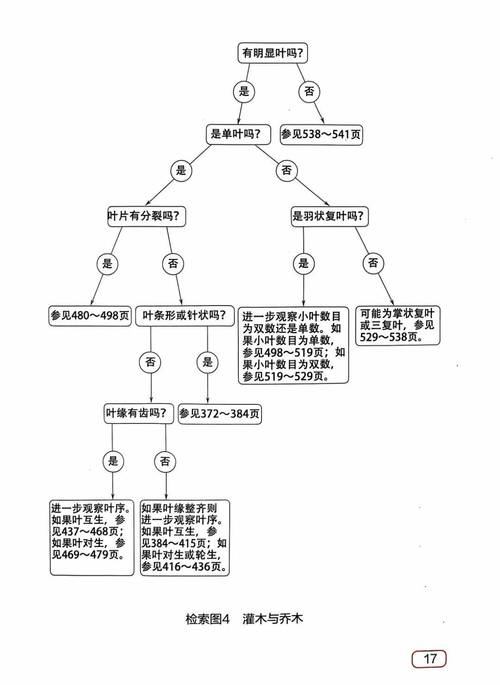 有明显叶吗？

是

否

是单叶吗？

参见538～541页

是

否

叶片有分裂吗？

是羽状复叶吗？

是

否

是

否

参见480～498页

叶条形或针状吗？

进一步观察小叶数目为双数还是单数。如果小叶数目为单数，参见498～519页；如果小叶数目为双数，参见519～529页。

可能为掌状复叶或三复叶，参见529～538页。

否

是

叶缘有齿吗？

参见372～384页

是

否

进一步观察叶序。如果叶互生，参见437～468页；如果叶对生，参见469～479页。

如果叶缘整齐则进一步观察叶序。如果叶互生，参见384～415页；如果叶对生或轮生，参见416～436页。

检索图4　灌木与乔木

17